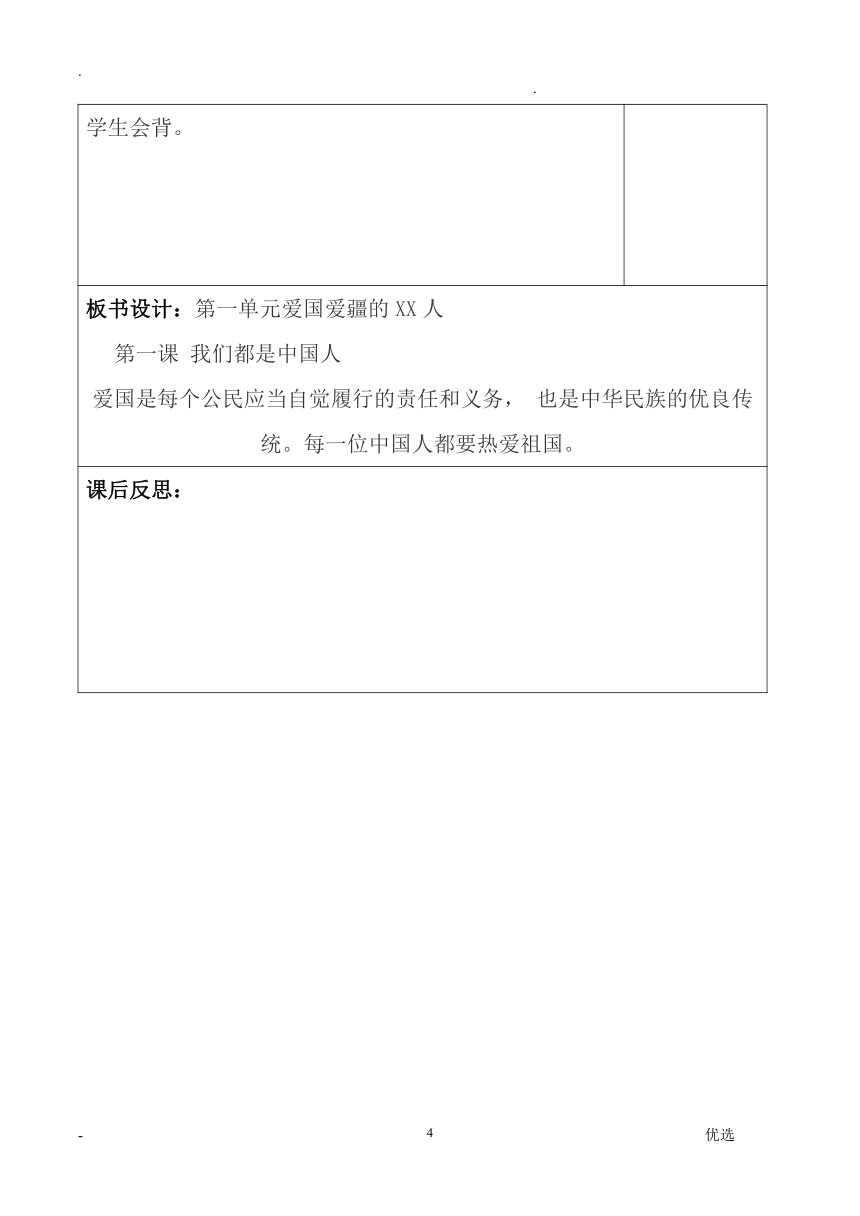 .                                   .

学生会背。

板书设计：第一单元爱国爱疆的 XX 人

第一课 我们都是中国人

爱国是每个公民应当自觉履行的责任和义务， 也是中华民族的优良传统。每一位中国人都要热爱祖国。

课后反思：

-                                   4                                   优选